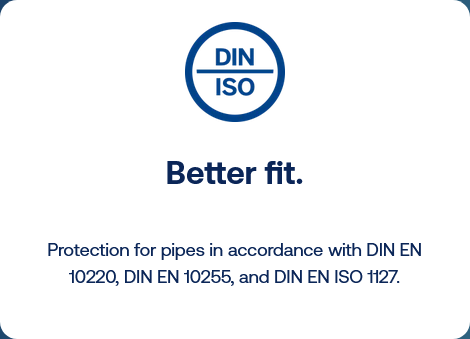 DIN
ISO

Better fit.

Protection for pipes in accordance with DIN EN 10220, DIN EN 10255, and DIN EN ISO 1127.